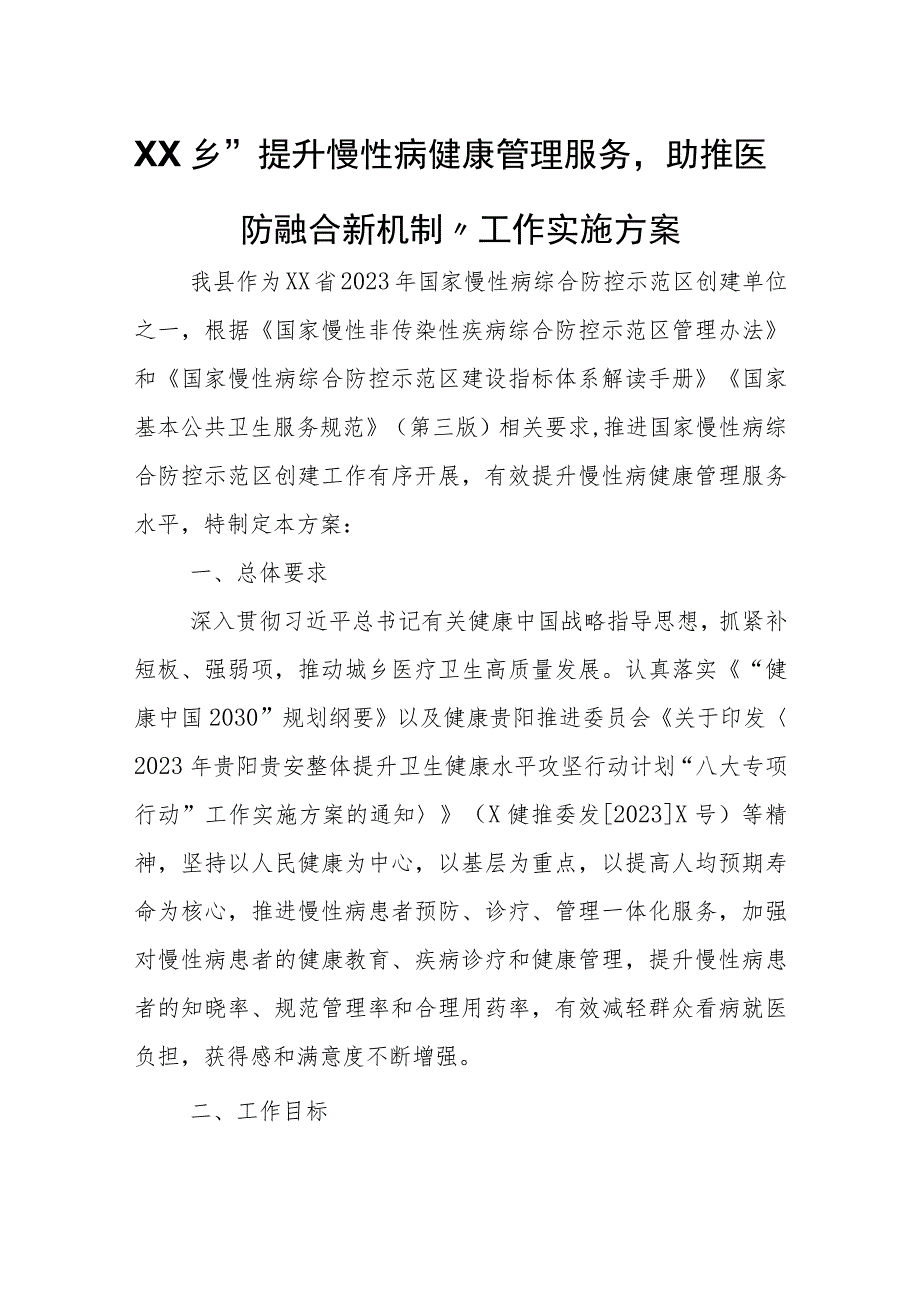 XX乡”提升慢性病健康管理服务，助推医防融合新机制〃工作实施方案

我县作为XX省2023年国家慢性病综合防控示范区创建单位之一，根据《国家慢性非传染性疾病综合防控示范区管理办法》和《国家慢性病综合防控示范区建设指标体系解读手册》《国家基本公共卫生服务规范》（第三版）相关要求,推进国家慢性病综合防控示范区创建工作有序开展，有效提升慢性病健康管理服务水平，特制定本方案：

一、总体要求

深入贯彻习近平总书记有关健康中国战略指导思想，抓紧补短板、强弱项，推动城乡医疗卫生高质量发展。认真落实《“健康中国2030”规划纲要》以及健康贵阳推进委员会《关于印发〈2023年贵阳贵安整体提升卫生健康水平攻坚行动计划“八大专项行动”工作实施方案的通知〉》（X健推委发[2023]X号）等精神，坚持以人民健康为中心，以基层为重点，以提高人均预期寿命为核心，推进慢性病患者预防、诊疗、管理一体化服务，加强对慢性病患者的健康教育、疾病诊疗和健康管理，提升慢性病患者的知晓率、规范管理率和合理用药率，有效减轻群众看病就医负担，获得感和满意度不断增强。

二、工作目标